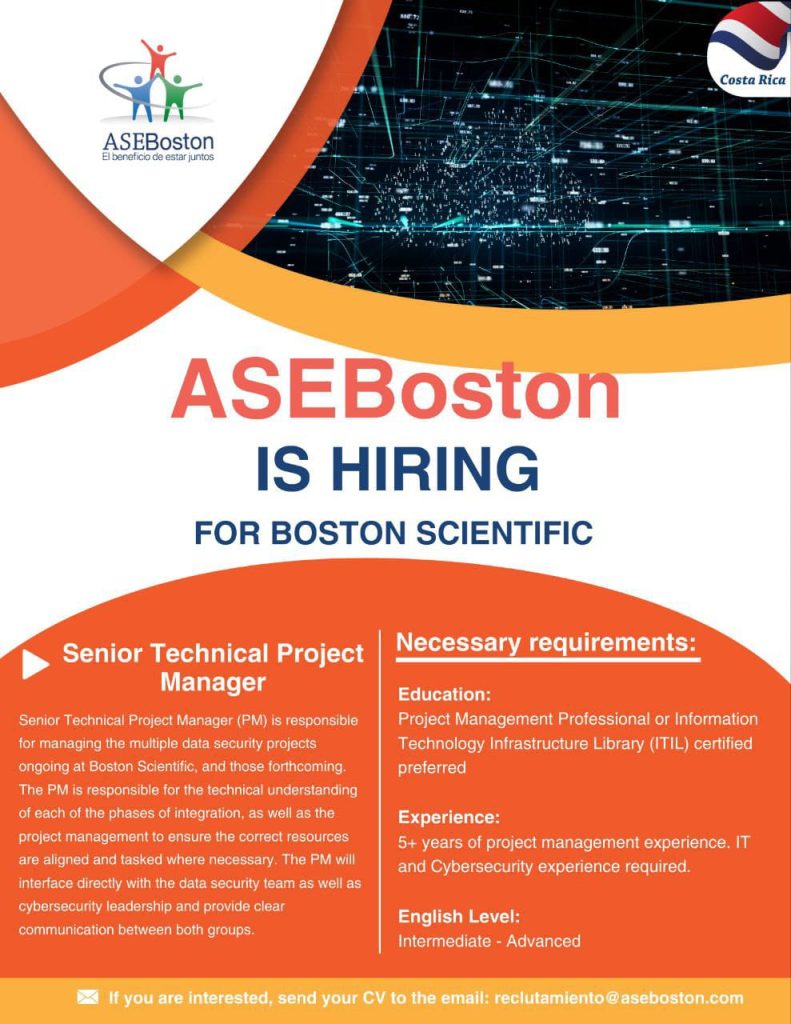 ASEBoston
El beneficio de estar juntos

Costa Rica

ASEBoston
IS HIRING
FOR BOSTON SCIENTIFIC

Senior Technical Project Manager

Senior Technical Project Manager (PM) is responsible for managing the multiple data security projects ongoing at Boston Scientific, and those forthcoming. The PM is responsible for the technical understanding of each of the phases of integration, as well as the project management to ensure the correct resources are aligned and tasked where necessary. The PM will interface directly with the data security team as well as cybersecurity leadership and provide clear communication between both groups.

Necessary requirements:

Education:
Project Management Professional or Information Technology Infrastructure Library (ITIL) certified preferred

Experience:
5+ years of project management experience. IT and Cybersecurity experience required.

English Level:
Intermediate - Advanced

If you are interested, send your CV to the email: reclutamiento@aseboston.com